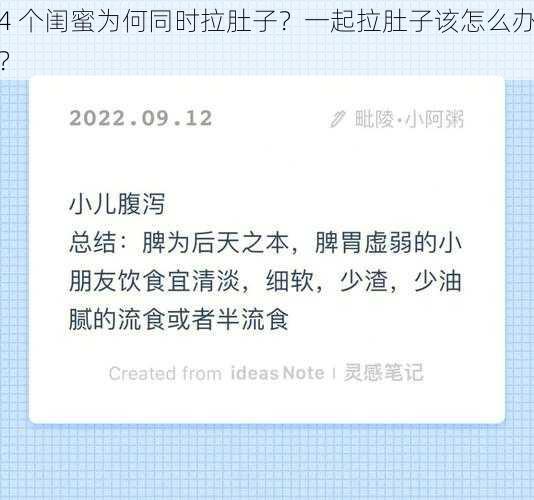 4 个闺蜜为何同时拉肚子？一起拉肚子该怎么办？

2022.09.12

毗陵·小阿粥

小儿腹泻
总结：脾为后天之本，脾胃虚弱的小朋友饮食宜清淡，细软，少渣，少油腻的流食或者半流食

Created from ideas Note | 灵感笔记